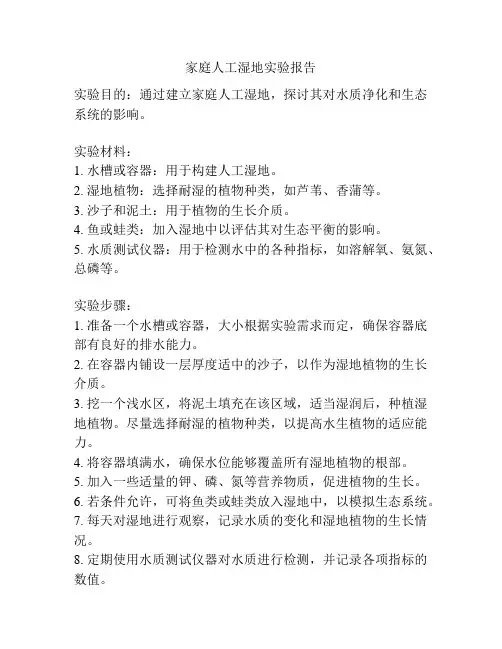 家庭人工湿地实验报告

实验目的：通过建立家庭人工湿地，探讨其对水质净化和生态系统的影响。

实验材料：
1. 水槽或容器：用于构建人工湿地。
2. 湿地植物：选择耐湿的植物种类，如芦苇、香蒲等。
3. 沙子和泥土：用于植物的生长介质。
4. 鱼或蛙类：加入湿地中以评估其对生态平衡的影响。
5. 水质测试仪器：用于检测水中的各种指标，如溶解氧、氨氮、总磷等。

实验步骤：
1. 准备一个水槽或容器，大小根据实验需求而定，确保容器底部有良好的排水能力。
2. 在容器内铺设一层厚度适中的沙子，以作为湿地植物的生长介质。
3. 挖一个浅水区，将泥土填充在该区域，适当湿润后，种植湿地植物。尽量选择耐湿的植物种类，以提高水生植物的适应能力。
4. 将容器填满水，确保水位能够覆盖所有湿地植物的根部。
5. 加入一些适量的钾、磷、氮等营养物质，促进植物的生长。
6. 若条件允许，可将鱼类或蛙类放入湿地中，以模拟生态系统。
7. 每天对湿地进行观察，记录水质的变化和湿地植物的生长情况。
8. 定期使用水质测试仪器对水质进行检测，并记录各项指标的数值。